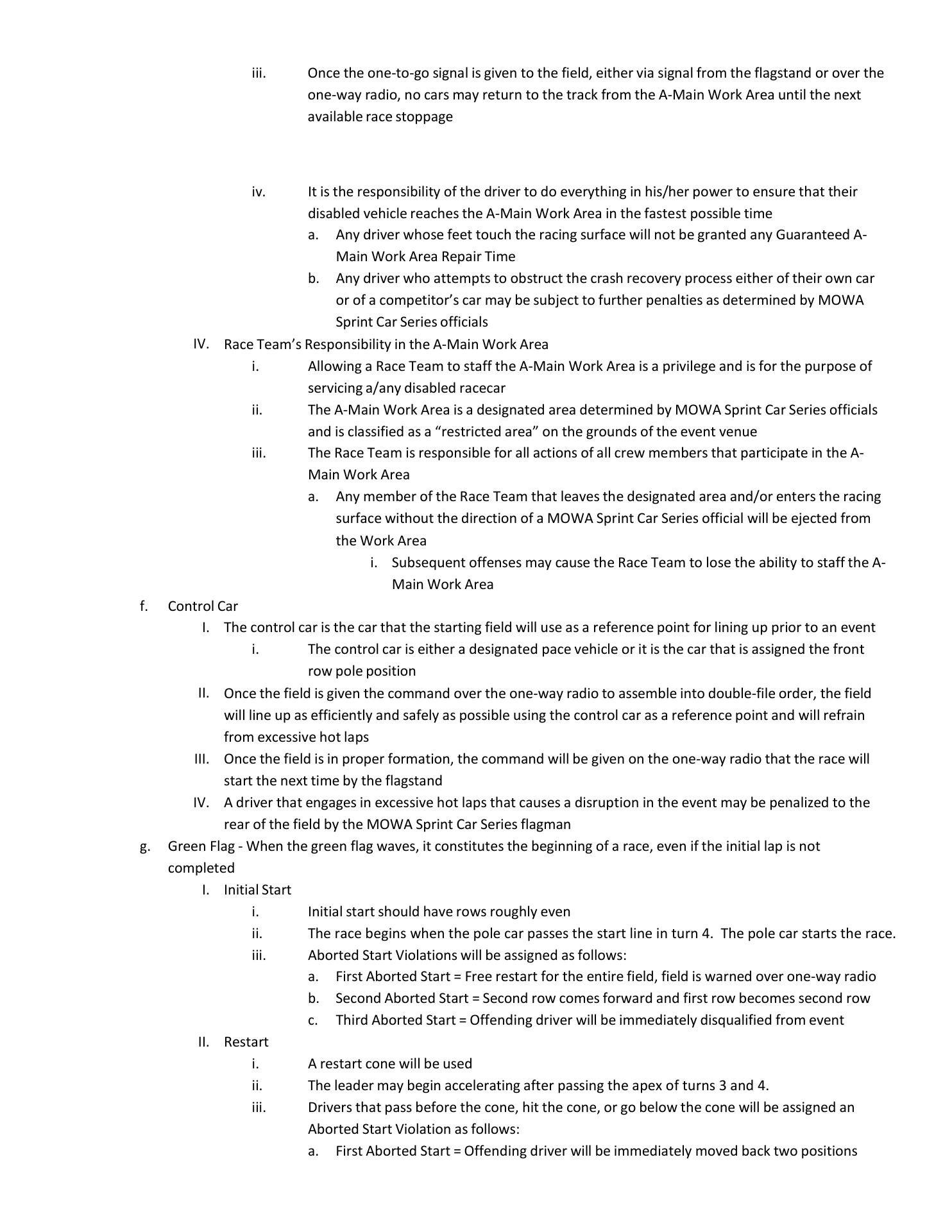 iii. Once the one-to-go signal is given to the field, either via signal from the flagstand or over the one-way radio, no cars may return to the track from the A-Main Work Area until the next available race stoppage

iv. It is the responsibility of the driver to do everything in his/her power to ensure that their disabled vehicle reaches the A-Main Work Area in the fastest possible time
a. Any driver whose feet touch the racing surface will not be granted any Guaranteed A-Main Work Area Repair Time
b. Any driver who attempts to obstruct the crash recovery process either of their own car or of a competitor's car may be subject to further penalties as determined by MOWA Sprint Car Series officials
IV. Race Team's Responsibility in the A-Main Work Area
i. Allowing a Race Team to staff the A-Main Work Area is a privilege and is for the purpose of servicing a/any disabled racecar
ii. The A-Main Work Area is a designated area determined by MOWA Sprint Car Series officials and is classified as a "restricted area" on the grounds of the event venue
iii. The Race Team is responsible for all actions of all crew members that participate in the A-Main Work Area
a. Any member of the Race Team that leaves the designated area and/or enters the racing surface without the direction of a MOWA Sprint Car Series official will be ejected from the Work Area
i. Subsequent offenses may cause the Race Team to lose the ability to staff the A-Main Work Area
f. Control Car
I. The control car is the car that the starting field will use as a reference point for lining up prior to an event
i. The control car is either a designated pace vehicle or it is the car that is assigned the front row pole position
II. Once the field is given the command over the one-way radio to assemble into double-file order, the field will line up as efficiently and safely as possible using the control car as a reference point and will refrain from excessive hot laps
III. Once the field is in proper formation, the command will be given on the one-way radio that the race will start the next time by the flagstand
IV. A driver that engages in excessive hot laps that causes a disruption in the event may be penalized to the rear of the field by the MOWA Sprint Car Series flagman
g. Green Flag - When the green flag waves, it constitutes the beginning of a race, even if the initial lap is not completed
I. Initial Start
i. Initial start should have rows roughly even
ii. The race begins when the pole car passes the start line in turn 4. The pole car starts the race.
iii. Aborted Start Violations will be assigned as follows:
a. First Aborted Start = Free restart for the entire field, field is warned over one-way radio
b. Second Aborted Start = Second row comes forward and first row becomes second row
c. Third Aborted Start = Offending driver will be immediately disqualified from event
II. Restart
i. A restart cone will be used
ii. The leader may begin accelerating after passing the apex of turns 3 and 4.
iii. Drivers that pass before the cone, hit the cone, or go below the cone will be assigned an Aborted Start Violation as follows:
a. First Aborted Start = Offending driver will be immediately moved back two positions